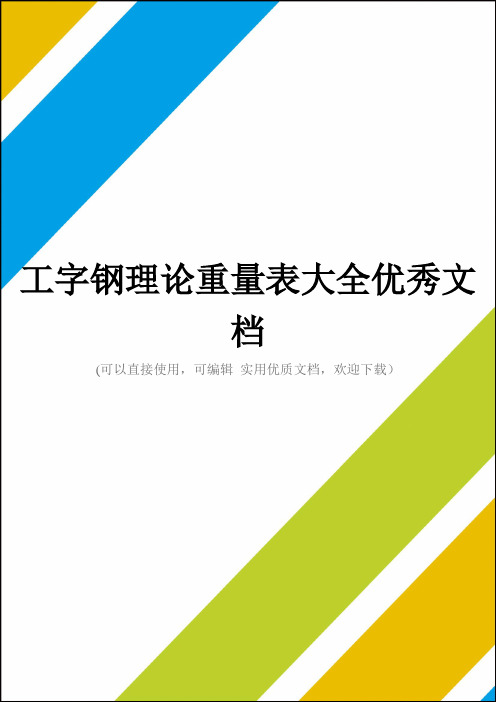 工字钢理论重量表大全优秀文档

(可以直接使用，可编辑 实用优质文档，欢迎下载）